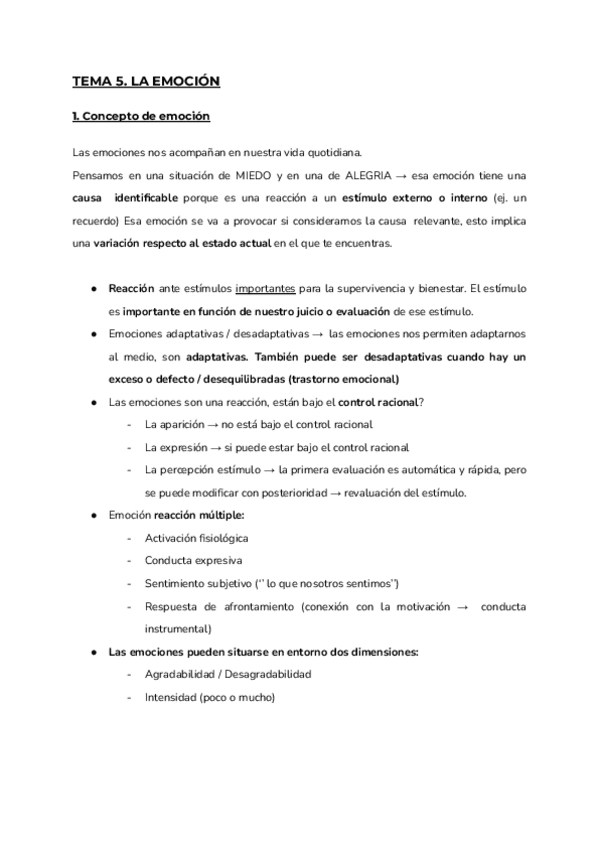 TEMA 5. LA EMOCIÓN

1. Concepto de emoción

Las emociones nos acompañan en nuestra vida quotidiana.
Pensamos en una situación de MIEDO y en una de ALEGRIA → esa emoción tiene una causa identificable porque es una reacción a un estímulo externo o interno (ej. un recuerdo) Esa emoción se va a provocar si consideramos la causa relevante, esto implica una variación respecto al estado actual en el que te encuentras.

- Reacción ante estímulos importantes para la supervivencia y bienestar. El estímulo es importante en función de nuestro juicio o evaluación de ese estímulo.
- Emociones adaptativas / desadaptativas → las emociones nos permiten adaptarnos al medio, son adaptativas. También puede ser desadaptativas cuando hay un exceso o defecto / desequilibradas (trastorno emocional)
- Las emociones son una reacción, están bajo el control racional?
  - La aparición → no está bajo el control racional
  - La expresión → si puede estar bajo el control racional
  - La percepción estímulo → la primera evaluación es automática y rápida, pero se puede modificar con posterioridad → revaluación del estímulo.
- Emoción reacción múltiple:
  - Activación fisiológica
  - Conducta expresiva
  - Sentimiento subjetivo ('' lo que nosotros sentimos'')
  - Respuesta de afrontamiento (conexión con la motivación → conducta instrumental)
- Las emociones pueden situarse en entorno dos dimensiones:
  - Agradabilidad / Desagradabilidad
  - Intensidad (poco o mucho)